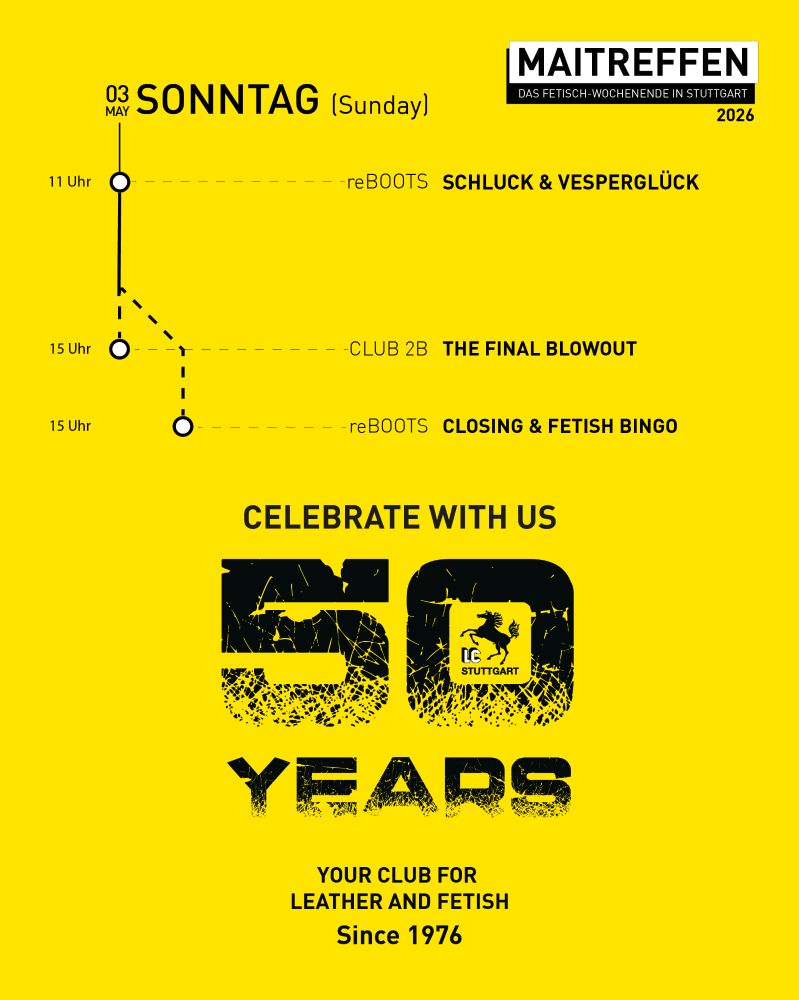 MAITREFFEN
DAS FETISCH-WOCHENENDE IN STUTTGART
2026

03 MAY SONNTAG (Sunday)

11 Uhr reBOOTS SCHLUCK & VESPERGLÜCK

15 Uhr CLUB 2B THE FINAL BLOWOUT

15 Uhr reBOOTS CLOSING & FETISH BINGO

CELEBRATE WITH US

50

LC STUTTGART

YEARS

YOUR CLUB FOR
LEATHER AND FETISH
Since 1976